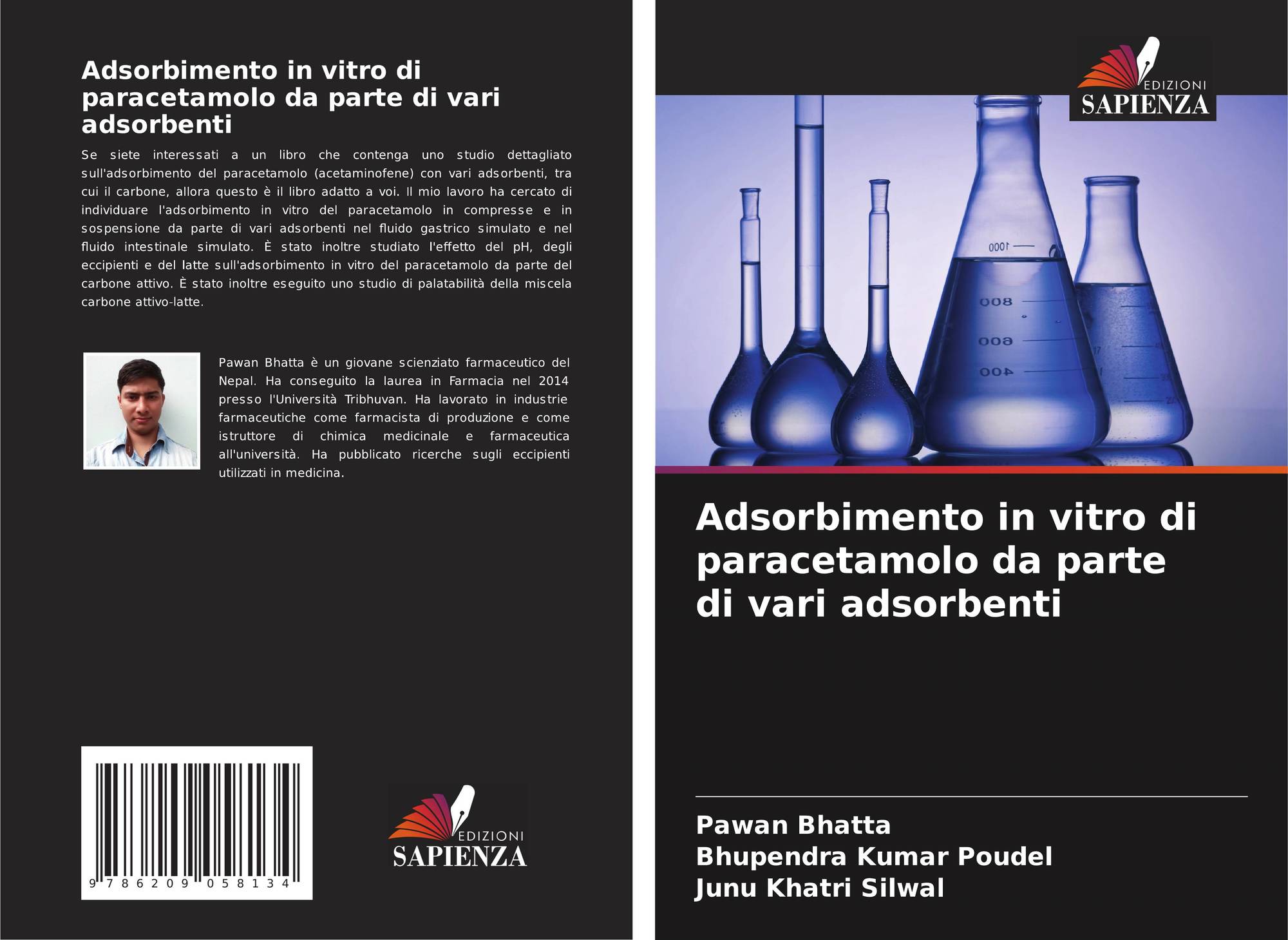 Adsorbimento in vitro di paracetamolo da parte di vari adsorbenti

Se siete interessati a un libro che contenga uno studio dettagliato sull'adsorbimento del paracetamolo (acetaminofene) con vari adsorbenti, tra cui il carbone, allora questo è il libro adatto a voi. Il mio lavoro ha cercato di individuare l'adsorbimento in vitro del paracetamolo in compresse e in sospensione da parte di vari adsorbenti nel fluido gastrico simulato e nel fluido intestinale simulato. È stato inoltre studiato l'effetto del pH, degli eccipienti e del latte sull'adsorbimento in vitro del paracetamolo da parte del carbone attivo. È stato inoltre eseguito uno studio di palatabilità della miscela carbone attivo-latte.

Pawan Bhatta è un giovane scienziato farmaceutico del Nepal. Ha conseguito la laurea in Farmacia nel 2014 presso l'Università Tribhuvan. Ha lavorato in industrie farmaceutiche come farmacista di produzione e come istruttore di chimica medicinale e farmaceutica all'università. Ha pubblicato ricerche sugli eccipienti utilizzati in medicina.

9 786209 058134

EDIZIONI
SAPIENZA

EDIZIONI
SAPIENZA

1000
800
600
400

Adsorbimento in vitro di paracetamolo da parte di vari adsorbenti

Pawan Bhatta
Bhupendra Kumar Poudel
Junu Khatri Silwal